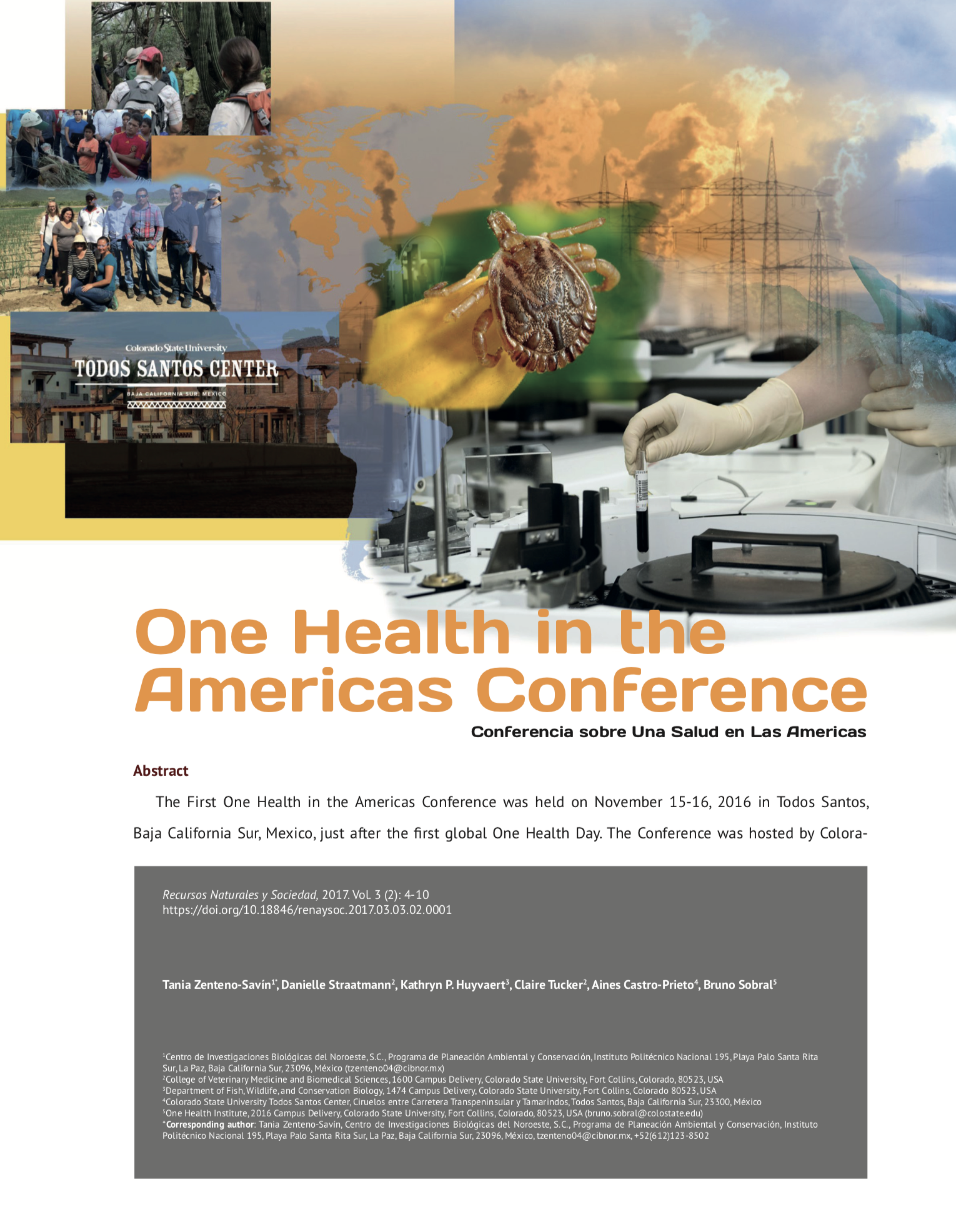 Colorado State University
TODOS SANTOS CENTER
BAJA CALIFORNIA SUR, MEXICO

One Health in the Americas Conference

Conferencia sobre Una Salud en Las Americas

Abstract

The First One Health in the Americas Conference was held on November 15-16, 2016 in Todos Santos, Baja California Sur, Mexico, just after the first global One Health Day. The Conference was hosted by Colora-

Recursos Naturales y Sociedad, 2017. Vol. 3 (2): 4-10
https://doi.org/10.18846/renaysoc.2017.03.03.02.0001

Tania Zenteno-Savín$^{1*}$, Danielle Straatmann$^{2}$, Kathryn P. Huyvaert$^{3}$, Claire Tucker$^{2}$, Aines Castro-Prieto$^{4}$, Bruno Sobral$^{5}$

$^{1}$Centro de Investigaciones Biológicas del Noroeste, S.C., Programa de Planeación Ambiental y Conservación, Instituto Politécnico Nacional 195, Playa Palo Santa Rita Sur, La Paz, Baja California Sur, 23096, México (tzenteno04@cibnor.mx)
$^{2}$College of Veterinary Medicine and Biomedical Sciences, 1600 Campus Delivery, Colorado State University, Fort Collins, Colorado, 80523, USA
$^{3}$Department of Fish, Wildlife, and Conservation Biology, 1474 Campus Delivery, Colorado State University, Fort Collins, Colorado 80523, USA
$^{4}$Colorado State University Todos Santos Center, Ciruelos entre Carretera Transpeninsular y Tamarindos, Todos Santos, Baja California Sur, 23300, México
$^{5}$One Health Institute, 2016 Campus Delivery, Colorado State University, Fort Collins, Colorado, 80523, USA (bruno.sobral@colostate.edu)
*Corresponding author: Tania Zenteno-Savín, Centro de Investigaciones Biológicas del Noroeste, S.C., Programa de Planeación Ambiental y Conservación, Instituto Politécnico Nacional 195, Playa Palo Santa Rita Sur, La Paz, Baja California Sur, 23096, México, tzenteno04@cibnor.mx, +52(612)123-8502